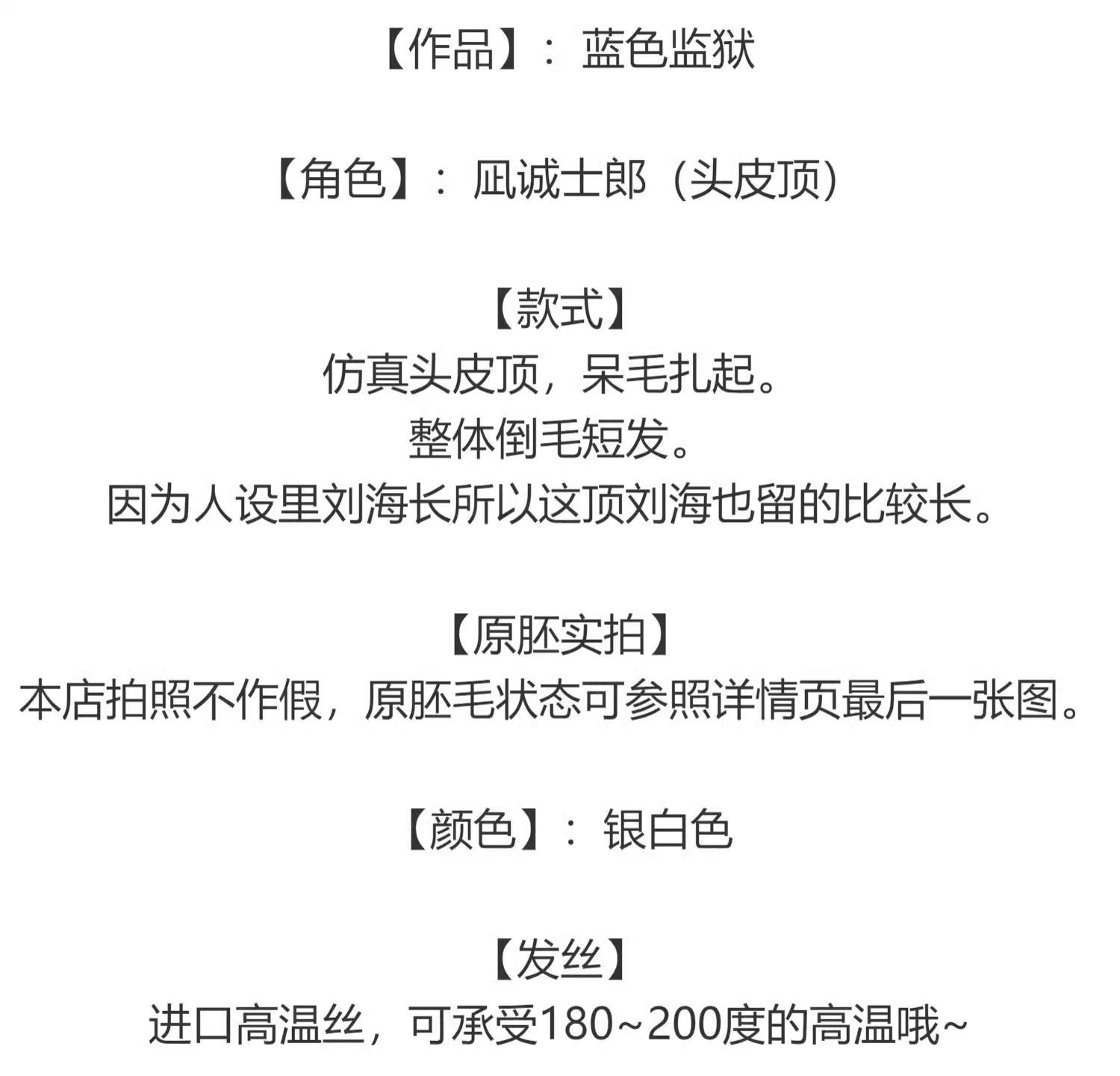 【作品】：蓝色监狱

【角色】：凪诚士郎（头皮顶）

【款式】
仿真头皮顶，呆毛扎起。
整体倒毛短发。
因为人设里刘海长所以这顶刘海也留的比较长。

【原胚实拍】
本店拍照不作假，原胚毛状态可参照详情页最后一张图。

【颜色】：银白色

【发丝】
进口高温丝，可承受180~200度的高温哦~